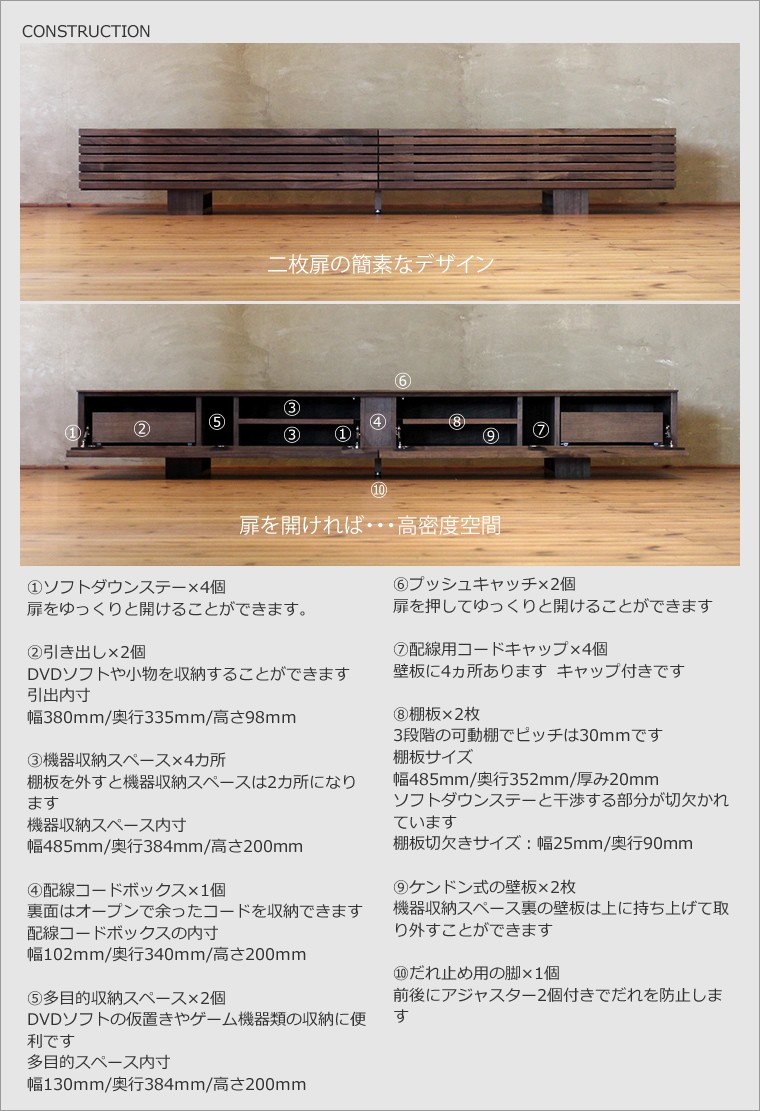 CONSTRUCTION

二枚扉の簡素なデザイン

⑥
①
②
⑤
③
③
①
④
⑧
⑨
⑦
⑩

扉を開ければ・・・高密度空間

①ソフトダウンステー×4個
扉をゆっくりと開けることができます。

②引き出し×2個
DVDソフトや小物を収納することができます
引出内寸
幅380mm/奥行335mm/高さ98mm

③機器収納スペース×4カ所
棚板を外すと機器収納スペースは2カ所になります
機器収納スペース内寸
幅485mm/奥行384mm/高さ200mm

④配線コードボックス×1個
裏面はオープンで余ったコードを収納できます
配線コードボックスの内寸
幅102mm/奥行340mm/高さ200mm

⑤多目的収納スペース×2個
DVDソフトの仮置きやゲーム機器類の収納に便利です
多目的スペース内寸
幅130mm/奥行384mm/高さ200mm

⑥プッシュキャッチ×2個
扉を押してゆっくりと開けることができます

⑦配線用コードキャップ×4個
壁板に4ヵ所あります　キャップ付きです

⑧棚板×2枚
3段階の可動棚でピッチは30mmです
棚板サイズ
幅485mm/奥行352mm/厚み20mm
ソフトダウンステーと干渉する部分が切欠かれています
棚板切欠きサイズ：幅25mm/奥行90mm

⑨ケンドン式の壁板×2枚
機器収納スペース裏の壁板は上に持ち上げて取り外すことができます

⑩だれ止め用の脚×1個
前後にアジャスター2個付きでだれを防止します